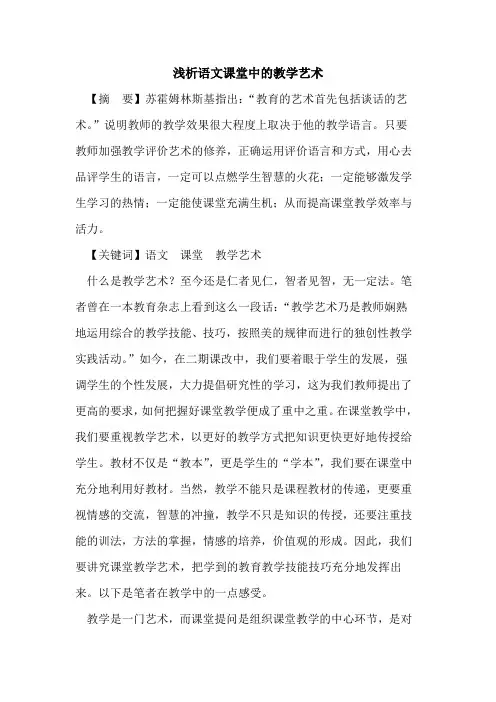 浅析语文课堂中的教学艺术

【摘　要】苏霍姆林斯基指出：“教育的艺术首先包括谈话的艺术。”说明教师的教学效果很大程度上取决于他的教学语言。只要教师加强教学评价艺术的修养，正确运用评价语言和方式，用心去品评学生的语言，一定可以点燃学生智慧的火花；一定能够激发学生学习的热情；一定能使课堂充满生机；从而提高课堂教学效率与活力。

【关键词】语文　课堂　教学艺术

什么是教学艺术？至今还是仁者见仁，智者见智，无一定法。笔者曾在一本教育杂志上看到这么一段话：“教学艺术乃是教师娴熟地运用综合的教学技能、技巧，按照美的规律而进行的独创性教学实践活动。”如今，在二期课改中，我们要着眼于学生的发展，强调学生的个性发展，大力提倡研究性的学习，这为我们教师提出了更高的要求，如何把握好课堂教学便成了重中之重。在课堂教学中，我们要重视教学艺术，以更好的教学方式把知识更快更好地传授给学生。教材不仅是“教本”，更是学生的“学本”，我们要在课堂中充分地利用好教材。当然，教学不能只是课程教材的传递，更要重视情感的交流，智慧的冲撞，教学不只是知识的传授，还要注重技能的训法，方法的掌握，情感的培养，价值观的形成。因此，我们要讲究课堂教学艺术，把学到的教育教学技能技巧充分地发挥出来。以下是笔者在教学中的一点感受。

教学是一门艺术，而课堂提问是组织课堂教学的中心环节，是对